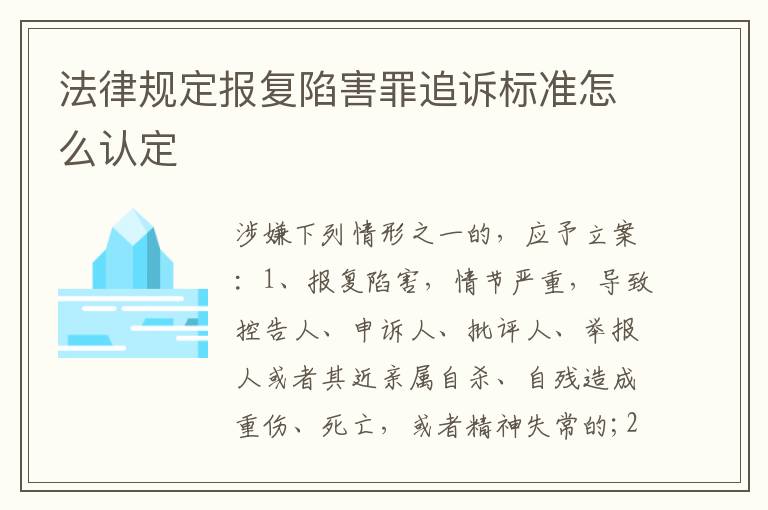 法律规定报复陷害罪追诉标准怎么认定

涉嫌下列情形之一的，应予立案：1、报复陷害，情节严重，导致控告人、申诉人、批评人、举报人或者其近亲属自杀、自残造成重伤、死亡，或者精神失常的；2